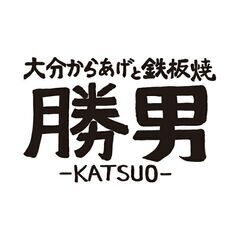 大分からあげと鉄板焼
勝男
-KATSUO-